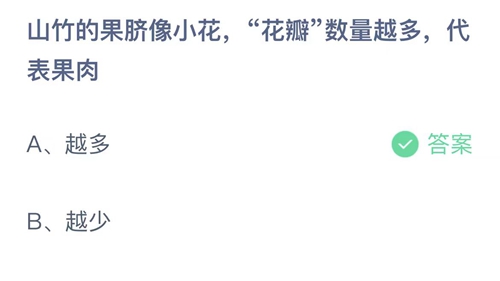 山竹的果脐像小花，“花瓣”数量越多，代表果肉

A、越多

答案

B、越少